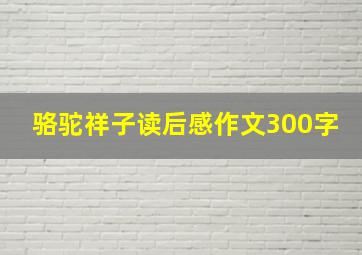 骆驼祥子读后感作文300字